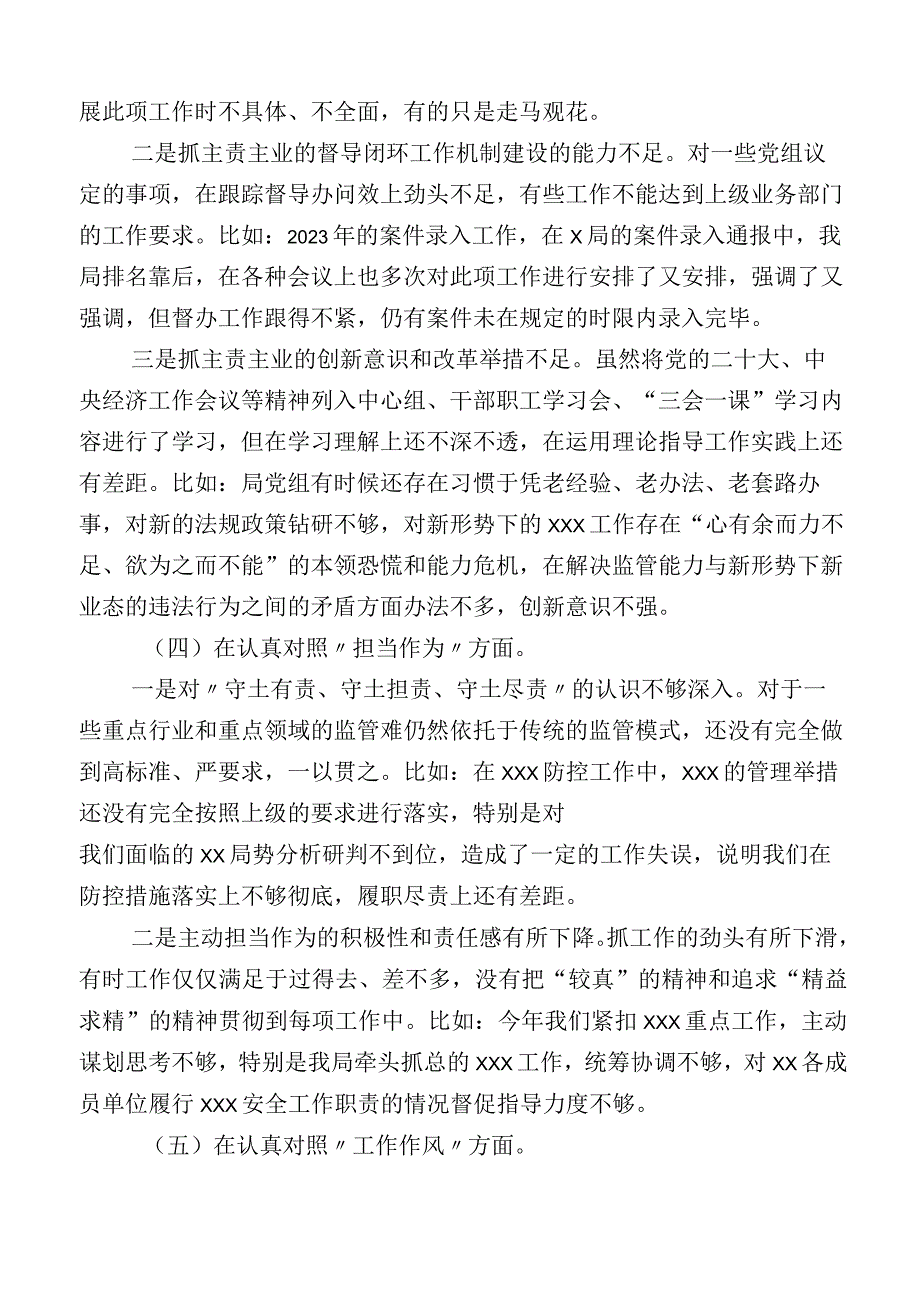 展此项工作时不具体、不全面，有的只是走马观花。

二是抓主责主业的督导闭环工作机制建设的能力不足。对一些党组议定的事项，在跟踪督导办问效上劲头不足，有些工作不能达到上级业务部门的工作要求。比如：2023年的案件录入工作，在x局的案件录入通报中，我局排名靠后，在各种会议上也多次对此项工作进行安排了又安排，强调了又强调，但督办工作跟得不紧，仍有案件未在规定的时限内录入完毕。

三是抓主责主业的创新意识和改革举措不足。虽然将党的二十大、中央经济工作会议等精神列入中心组、干部职工学习会、“三会一课”学习内容进行了学习，但在学习理解上还不深不透，在运用理论指导工作实践上还有差距。比如：局党组有时候还存在习惯于凭老经验、老办法、老套路办事，对新的法规政策钻研不够，对新形势下的xxx工作存在“心有余而力不足、欲为之而不能”的本领恐慌和能力危机，在解决监管能力与新形势下新业态的违法行为之间的矛盾方面办法不多，创新意识不强。

（四）在认真对照〃担当作为〃方面。

一是对〃守土有责、守土担责、守土尽责〃的认识不够深入。对于一些重点行业和重点领域的监管难仍然依托于传统的监管模式，还没有完全做到高标准、严要求，一以贯之。比如：在xxx防控工作中，xxx的管理举措还没有完全按照上级的要求进行落实，特别是对
我们面临的xx局势分析研判不到位，造成了一定的工作失误，说明我们在防控措施落实上不够彻底，履职尽责上还有差距。

二是主动担当作为的积极性和责任感有所下降。抓工作的劲头有所下滑，有时工作仅仅满足于过得去、差不多，没有把“较真”的精神和追求“精益求精”的精神贯彻到每项工作中。比如：今年我们紧扣xxx重点工作，主动谋划思考不够，特别是我局牵头抓总的xxx工作，统筹协调不够，对xx各成员单位履行xxx安全工作职责的情况督促指导力度不够。

（五）在认真对照〃工作作风〃方面。